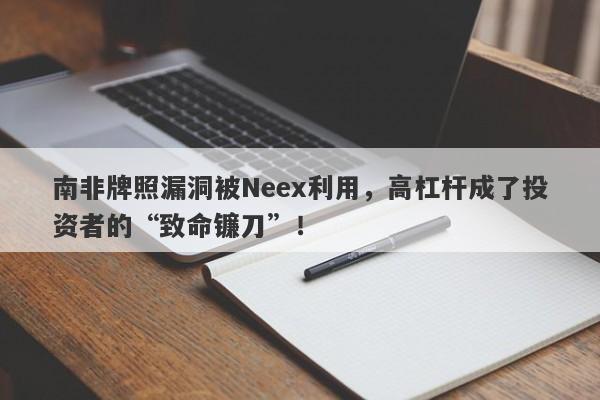 南非牌照漏洞被Neex利用，高杠杆成了投资者的“致命镰刀”！